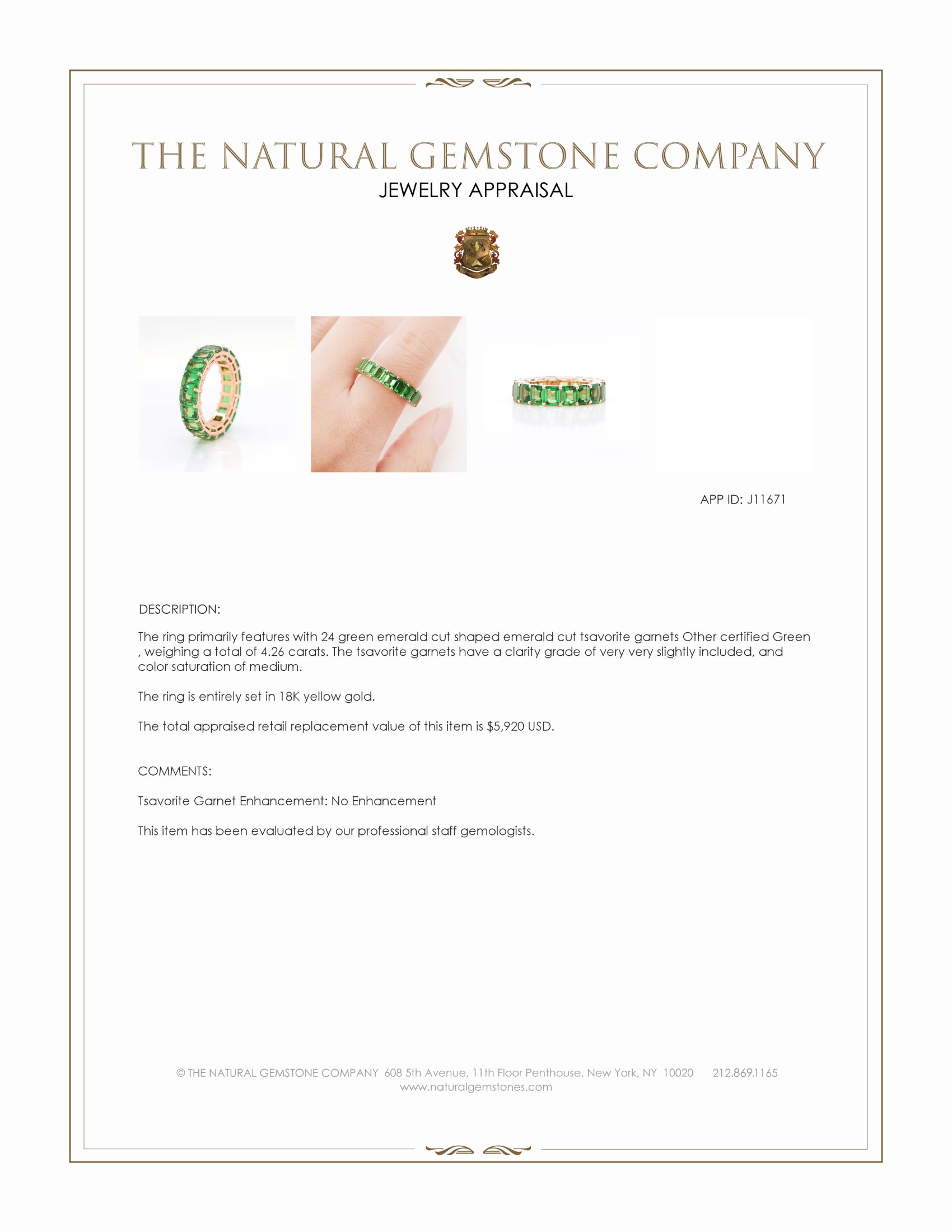 THE NATURAL GEMSTONE COMPANY
JEWELRY APPRAISAL

APP ID: J11671

DESCRIPTION:

The ring primarily features with 24 green emerald cut shaped emerald cut tsavorite garnets Other certified Green , weighing a total of 4.26 carats. The tsavorite garnets have a clarity grade of very very slightly included, and color saturation of medium.

The ring is entirely set in 18K yellow gold.

The total appraised retail replacement value of this item is $5,920 USD.

COMMENTS:

Tsavorite Garnet Enhancement: No Enhancement

This item has been evaluated by our professional staff gemologists.

© THE NATURAL GEMSTONE COMPANY 608 5th Avenue, 11th Floor Penthouse, New York, NY 10020 212.869.1165
www.naturalgemstones.com